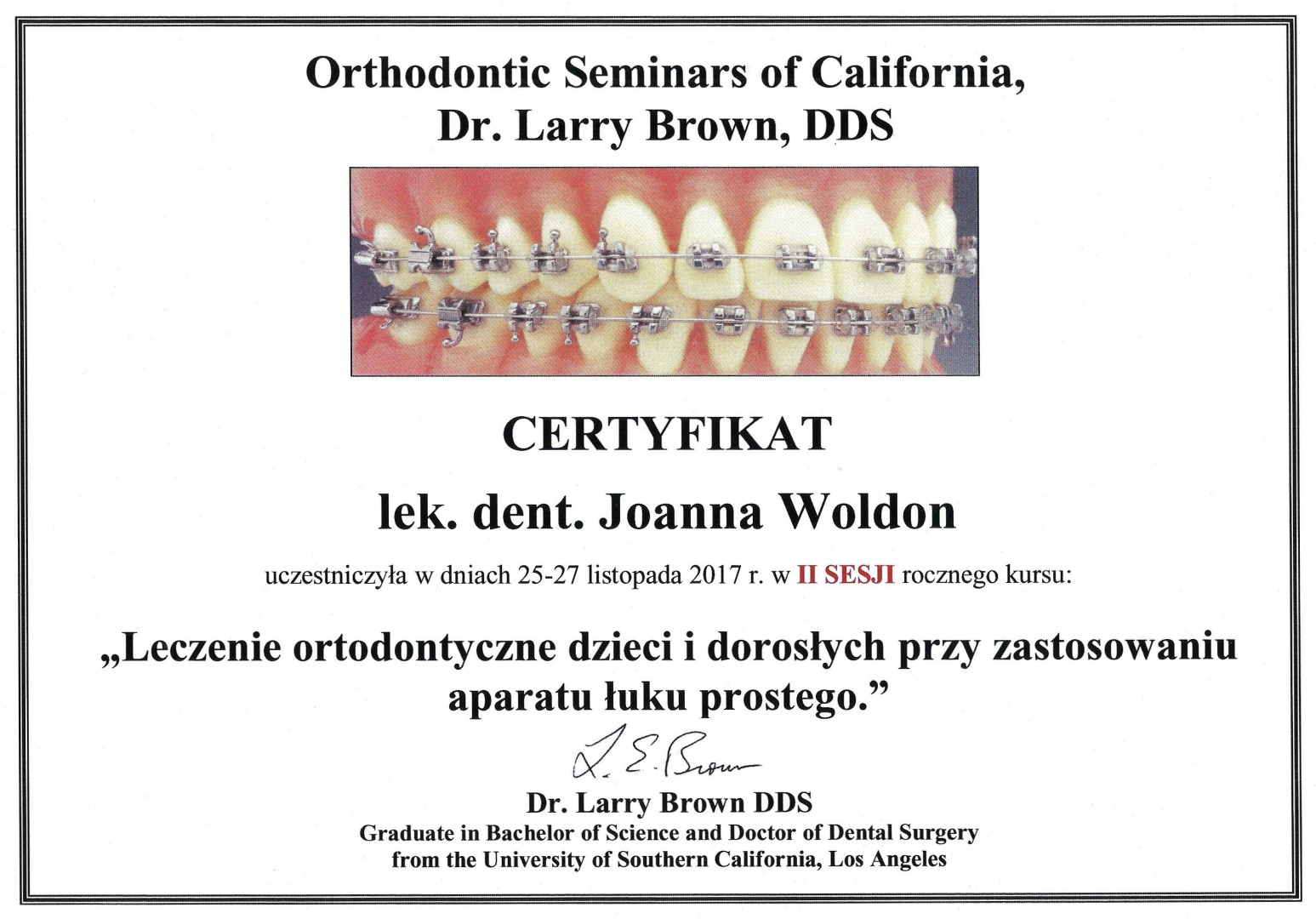 Orthodontic Seminars of California,
Dr. Larry Brown, DDS

CERTYFIKAT

lek. dent. Joanna Woldon

uczestniczyła w dniach 25-27 listopada 2017 r. w II SESJI rocznego kursu:

„Leczenie ortodontyczne dzieci i dorosłych przy zastosowaniu aparatu łuku prostego.”

L. E. Brown

Dr. Larry Brown DDS
Graduate in Bachelor of Science and Doctor of Dental Surgery
from the University of Southern California, Los Angeles